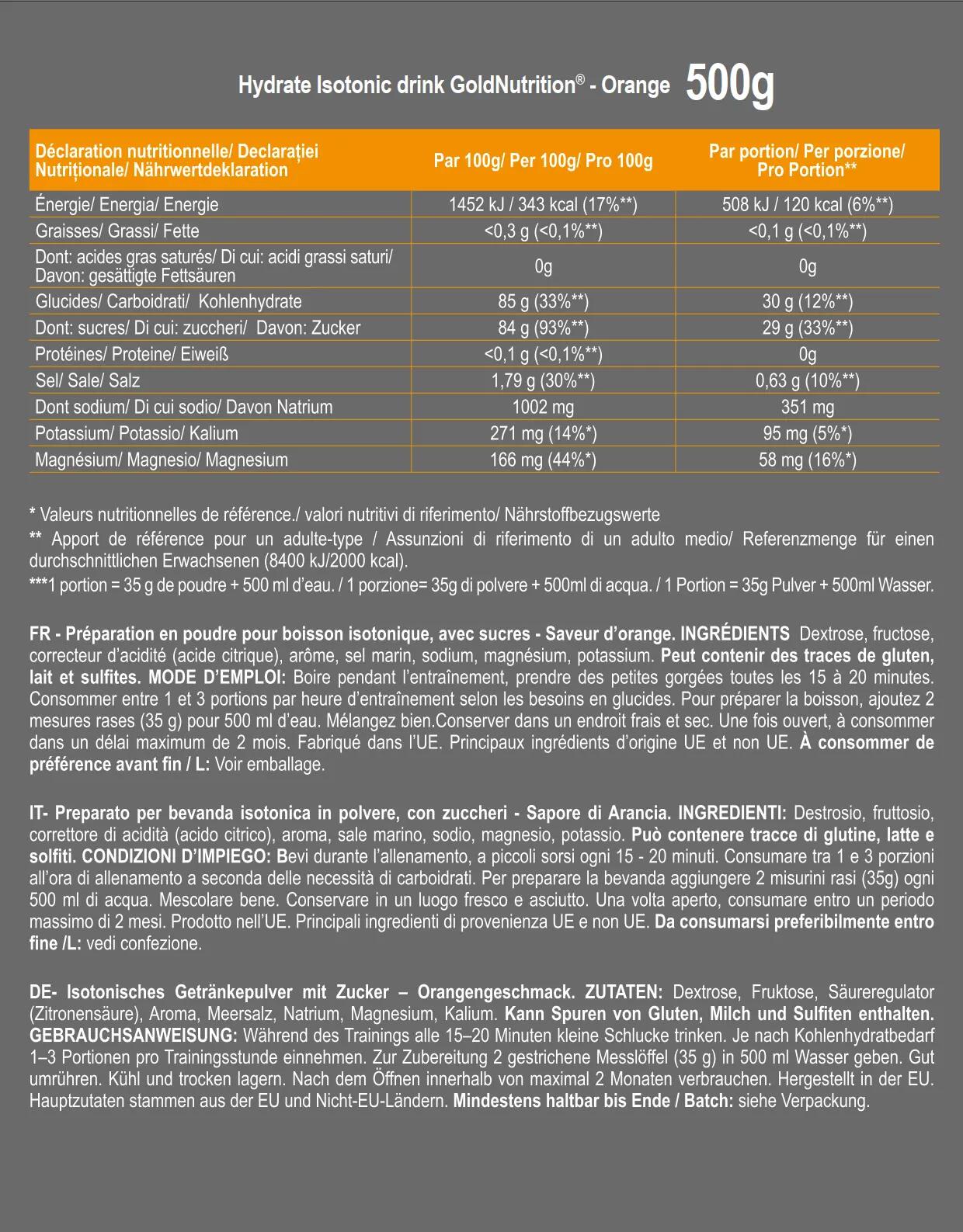 Hydrate Isotonic drink GoldNutrition® - Orange 500g

| Déclaration nutritionnelle/ Declarației Nutriționale/ Nährwertdeklaration | Par 100g/ Per 100g/ Pro 100g | Par portion/ Per porzione/ Pro Portion** |
|---|---|---|
| Énergie/ Energia/ Energie | 1452 kJ / 343 kcal (17%**) | 508 kJ / 120 kcal (6%**) |
| Graisses/ Grassi/ Fette | <0,3 g (<0,1%**) | <0,1 g (<0,1%**) |
| Dont: acides gras saturés/ Di cui: acidi grassi saturi/ Davon: gesättigte Fettsäuren | 0g | 0g |
| Glucides/ Carboidrati/ Kohlenhydrate | 85 g (33%**) | 30 g (12%**) |
| Dont: sucres/ Di cui: zuccheri/ Davon: Zucker | 84 g (93%**) | 29 g (33%**) |
| Protéines/ Proteine/ Eiweiß | <0,1 g (<0,1%**) | 0g |
| Sel/ Sale/ Salz | 1,79 g (30%**) | 0,63 g (10%**) |
| Dont sodium/ Di cui sodio/ Davon Natrium | 1002 mg | 351 mg |
| Potassium/ Potassio/ Kalium | 271 mg (14%*) | 95 mg (5%*) |
| Magnésium/ Magnesio/ Magnesium | 166 mg (44%*) | 58 mg (16%*) |

* Valeurs nutritionnelles de référence./ valori nutritivi di riferimento/ Nährstoffbezugswerte
** Apport de référence pour un adulte-type / Assunzioni di riferimento di un adulto medio/ Referenzmenge für einen durchschnittlichen Erwachsenen (8400 kJ/2000 kcal).
***1 portion = 35 g de poudre + 500 ml d'eau. / 1 porzione= 35g di polvere + 500ml di acqua. / 1 Portion = 35g Pulver + 500ml Wasser.

FR - Préparation en poudre pour boisson isotonique, avec sucres - Saveur d'orange. INGRÉDIENTS Dextrose, fructose, correcteur d'acidité (acide citrique), arôme, sel marin, sodium, magnésium, potassium. Peut contenir des traces de gluten, lait et sulfites. MODE D'EMPLOI: Boire pendant l'entraînement, prendre des petites gorgées toutes les 15 à 20 minutes. Consommer entre 1 et 3 portions par heure d'entraînement selon les besoins en glucides. Pour préparer la boisson, ajoutez 2 mesures rases (35 g) pour 500 ml d'eau. Mélangez bien.Conserver dans un endroit frais et sec. Une fois ouvert, à consommer dans un délai maximum de 2 mois. Fabriqué dans l'UE. Principaux ingrédients d'origine UE et non UE. À consommer de préférence avant fin / L: Voir emballage.

IT- Preparato per bevanda isotonica in polvere, con zuccheri - Sapore di Arancia. INGREDIENTI: Destrosio, fruttosio, correttore di acidità (acido citrico), aroma, sale marino, sodio, magnesio, potassio. Può contenere tracce di glutine, latte e solfiti. CONDIZIONI D'IMPIEGO: Bevi durante l'allenamento, a piccoli sorsi ogni 15 - 20 minuti. Consumare tra 1 e 3 porzioni all'ora di allenamento a seconda delle necessità di carboidrati. Per preparare la bevanda aggiungere 2 misurini rasi (35g) ogni 500 ml di acqua. Mescolare bene. Conservare in un luogo fresco e asciutto. Una volta aperto, consumare entro un periodo massimo di 2 mesi. Prodotto nell'UE. Principali ingredienti di provenienza UE e non UE. Da consumarsi preferibilmente entro fine /L: vedi confezione.

DE- Isotonisches Getränkepulver mit Zucker – Orangengeschmack. ZUTATEN: Dextrose, Fruktose, Säureregulator (Zitronensäure), Aroma, Meersalz, Natrium, Magnesium, Kalium. Kann Spuren von Gluten, Milch und Sulfiten enthalten. GEBRAUCHSANWEISUNG: Während des Trainings alle 15–20 Minuten kleine Schlucke trinken. Je nach Kohlenhydratbedarf 1–3 Portionen pro Trainingsstunde einnehmen. Zur Zubereitung 2 gestrichene Messlöffel (35 g) in 500 ml Wasser geben. Gut umrühren. Kühl und trocken lagern. Nach dem Öffnen innerhalb von maximal 2 Monaten verbrauchen. Hergestellt in der EU. Hauptzutaten stammen aus der EU und Nicht-EU-Ländern. Mindestens haltbar bis Ende / Batch: siehe Verpackung.